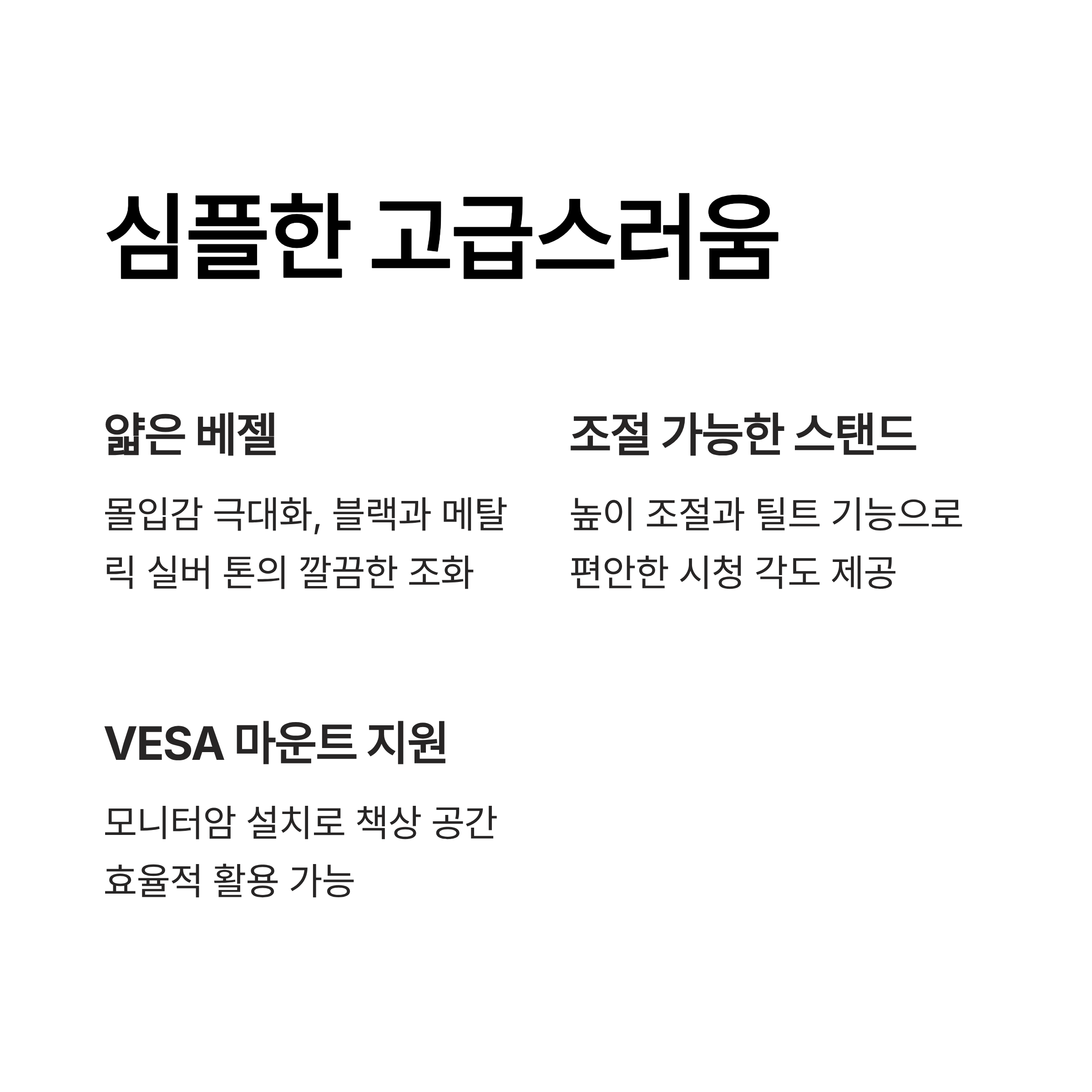 심플한 고급스러움

얇은 베젤

몰입감 극대화, 블랙과 메탈릭 실버 톤의 깔끔한 조화

조절 가능한 스탠드

높이 조절과 틸트 기능으로 편안한 시청 각도 제공

VESA 마운트 지원

모니터암 설치로 책상 공간 효율적 활용 가능